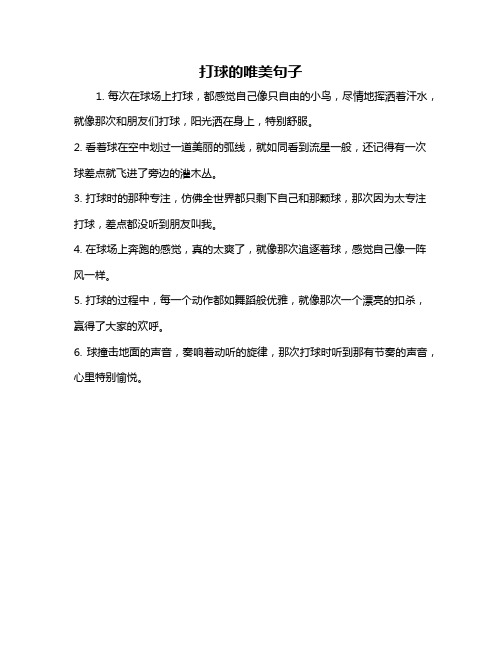 打球的唯美句子

1. 每次在球场上打球，都感觉自己像只自由的小鸟，尽情地挥洒着汗水，就像那次和朋友们打球，阳光洒在身上，特别舒服。

2. 看着球在空中划过一道美丽的弧线，就如同看到流星一般，还记得有一次球差点就飞进了旁边的灌木丛。

3. 打球时的那种专注，仿佛全世界都只剩下自己和那颗球，那次因为太专注打球，差点都没听到朋友叫我。

4. 在球场上奔跑的感觉，真的太爽了，就像那次追逐着球，感觉自己像一阵风一样。

5. 打球的过程中，每一个动作都如舞蹈般优雅，就像那次一个漂亮的扣杀，赢得了大家的欢呼。

6. 球撞击地面的声音，奏响着动听的旋律，那次打球时听到那有节奏的声音，心里特别愉悦。